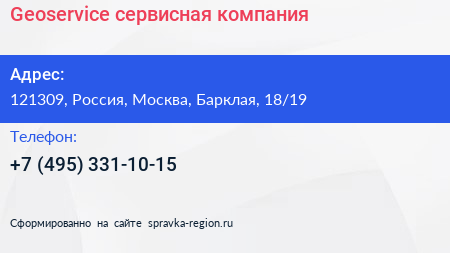 Geoservice сервисная компания

Адрес:
121309, Россия, Москва, Барклая, 18/19

Телефон:
+7 (495) 331-10-15

Сформированно на сайте spravka-region.ru